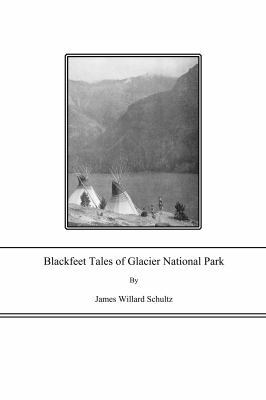 Blackfeet Tales of Glacier National Park

By

James Willard Schultz